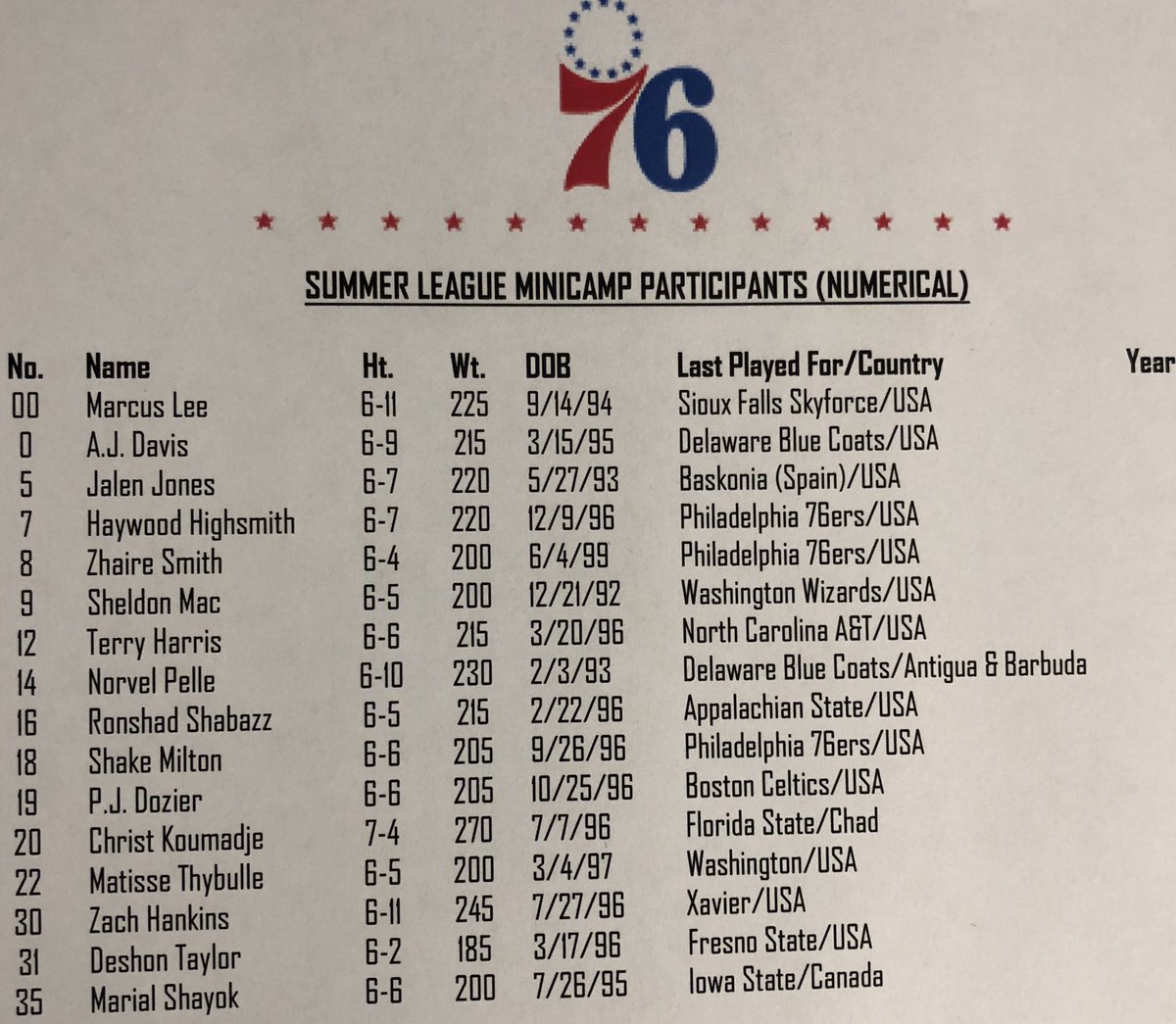 76

SUMMER LEAGUE MINICAMP PARTICIPANTS (NUMERICAL)

| No. | Name | Ht. | Wt. | DOB | Last Played For/Country | Year |
|---|---|---|---|---|---|---|
| 00 | Marcus Lee | 6-11 | 225 | 9/14/94 | Sioux Falls Skyforce/USA | |
| 0 | A.J. Davis | 6-9 | 215 | 3/15/95 | Delaware Blue Coats/USA | |
| 5 | Jalen Jones | 6-7 | 220 | 5/27/93 | Baskonia (Spain)/USA | |
| 7 | Haywood Highsmith | 6-7 | 220 | 12/9/96 | Philadelphia 76ers/USA | |
| 8 | Zhaire Smith | 6-4 | 200 | 6/4/99 | Philadelphia 76ers/USA | |
| 9 | Sheldon Mac | 6-5 | 200 | 12/21/92 | Washington Wizards/USA | |
| 12 | Terry Harris | 6-6 | 215 | 3/20/96 | North Carolina A&T/USA | |
| 14 | Norvel Pelle | 6-10 | 230 | 2/3/93 | Delaware Blue Coats/Antigua & Barbuda | |
| 16 | Ronshad Shabazz | 6-5 | 215 | 2/22/96 | Appalachian State/USA | |
| 18 | Shake Milton | 6-6 | 205 | 9/26/96 | Philadelphia 76ers/USA | |
| 19 | P.J. Dozier | 6-6 | 205 | 10/25/96 | Boston Celtics/USA | |
| 20 | Christ Koumadje | 7-4 | 270 | 7/7/96 | Florida State/Chad | |
| 22 | Matisse Thybulle | 6-5 | 200 | 3/4/97 | Washington/USA | |
| 30 | Zach Hankins | 6-11 | 245 | 7/27/96 | Xavier/USA | |
| 31 | Deshon Taylor | 6-2 | 185 | 3/17/96 | Fresno State/USA | |
| 35 | Marial Shayok | 6-6 | 200 | 7/26/95 | Iowa State/Canada | |